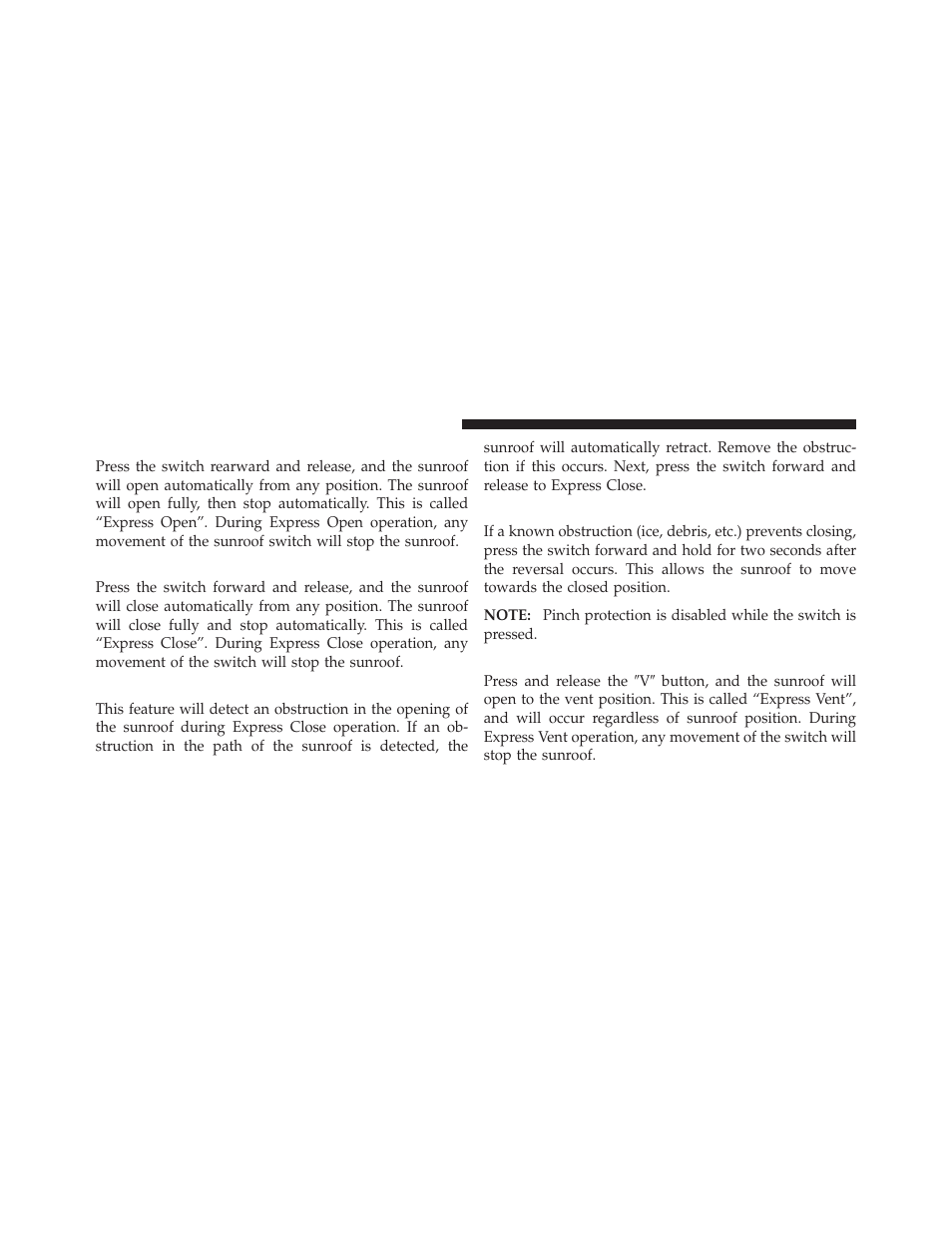 Press the switch rearward and release, and the sunroof will open automatically from any position. The sunroof will open fully, then stop automatically. This is called “Express Open”. During Express Open operation, any movement of the sunroof switch will stop the sunroof.

Press the switch forward and release, and the sunroof will close automatically from any position. The sunroof will close fully and stop automatically. This is called “Express Close”. During Express Close operation, any movement of the switch will stop the sunroof.

This feature will detect an obstruction in the opening of the sunroof during Express Close operation. If an obstruction in the path of the sunroof is detected, the sunroof will automatically retract. Remove the obstruction if this occurs. Next, press the switch forward and release to Express Close.

If a known obstruction (ice, debris, etc.) prevents closing, press the switch forward and hold for two seconds after the reversal occurs. This allows the sunroof to move towards the closed position.

NOTE: Pinch protection is disabled while the switch is pressed.

Press and release the ″V″ button, and the sunroof will open to the vent position. This is called “Express Vent”, and will occur regardless of sunroof position. During Express Vent operation, any movement of the switch will stop the sunroof.